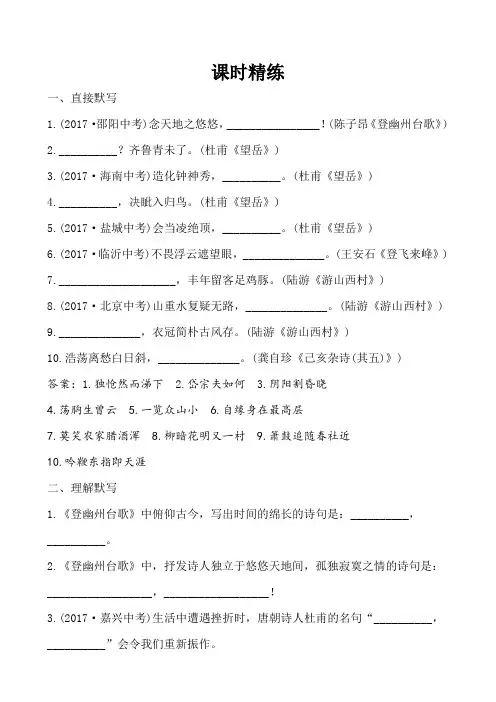 课时精练

一、直接默写

1. (2017·邵阳中考)念天地之悠悠，________________！(陈子昂《登幽州台歌》)

2. __________？齐鲁青未了。(杜甫《望岳》)

3. (2017·海南中考)造化钟神秀，__________。(杜甫《望岳》)

4. __________，决眦入归鸟。(杜甫《望岳》)

5. (2017·盐城中考)会当凌绝顶，__________。(杜甫《望岳》)

6. (2017·临沂中考)不畏浮云遮望眼，______________。(王安石《登飞来峰》)

7. ____________________，丰年留客足鸡豚。(陆游《游山西村》)

8. (2017·北京中考)山重水复疑无路，______________。(陆游《游山西村》)

9. ______________，衣冠简朴古风存。(陆游《游山西村》)

10. 浩荡离愁白日斜，______________。(龚自珍《己亥杂诗(其五)》)

答案：1. 独怆然而涕下 2. 岱宗夫如何 3. 阴阳割昏晓

4. 荡胸生曾云 5. 一览众山小 6. 自缘身在最高层

7. 莫笑农家腊酒浑 8. 柳暗花明又一村 9. 箫鼓追随春社近

10. 吟鞭东指即天涯

二、理解默写

1. 《登幽州台歌》中俯仰古今，写出时间的绵长的诗句是：__________，__________。

2. 《登幽州台歌》中，抒发诗人独立于悠悠天地间，孤独寂寞之情的诗句是：__________________，__________________！

3. (2017·嘉兴中考)生活中遭遇挫折时，唐朝诗人杜甫的名句“__________，__________”会令我们重新振作。